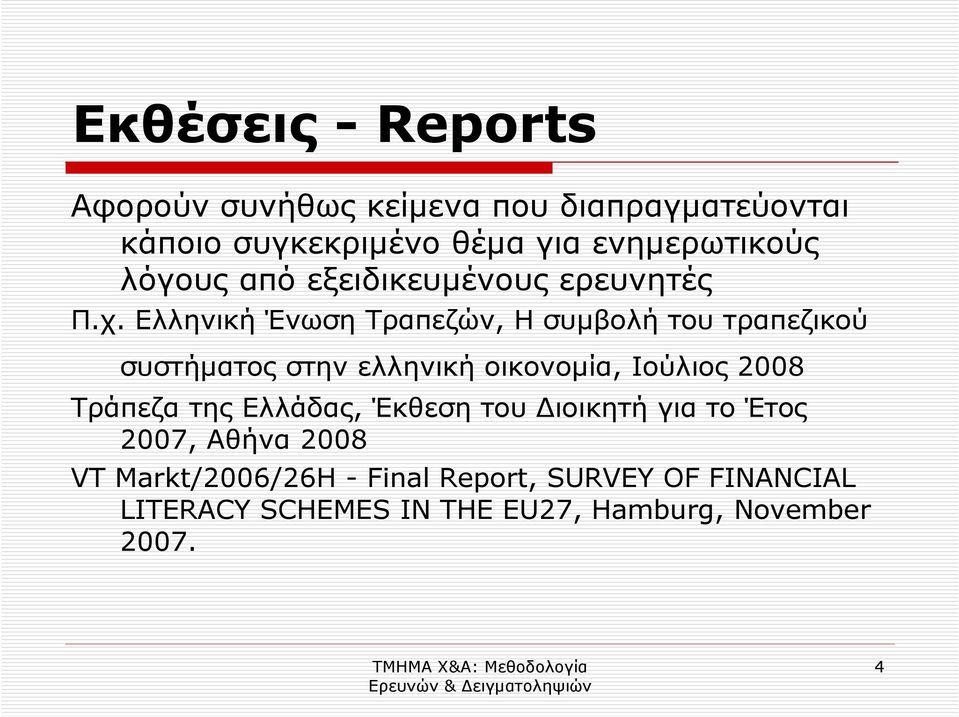 Εκθέσεις - Reports

Αφορούν συνήθως κείμενα που διαπραγματεύονται κάποιο συγκεκριμένο θέμα για ενημερωτικούς λόγους από εξειδικευμένους ερευνητές

Π.χ. Ελληνική Ένωση Τραπεζών, Η συμβολή του τραπεζικού συστήματος στην ελληνική οικονομία, Ιούλιος 2008

Τράπεζα της Ελλάδας, Έκθεση του Διοικητή για το Έτος 2007, Αθήνα 2008

VT Markt/2006/26H - Final Report, SURVEY OF FINANCIAL LITERACY SCHEMES IN THE EU27, Hamburg, November 2007.

ΤΜΗΜΑ Χ&Α: Μεθοδολογία Ερευνών & Δειγματοληψιών

4